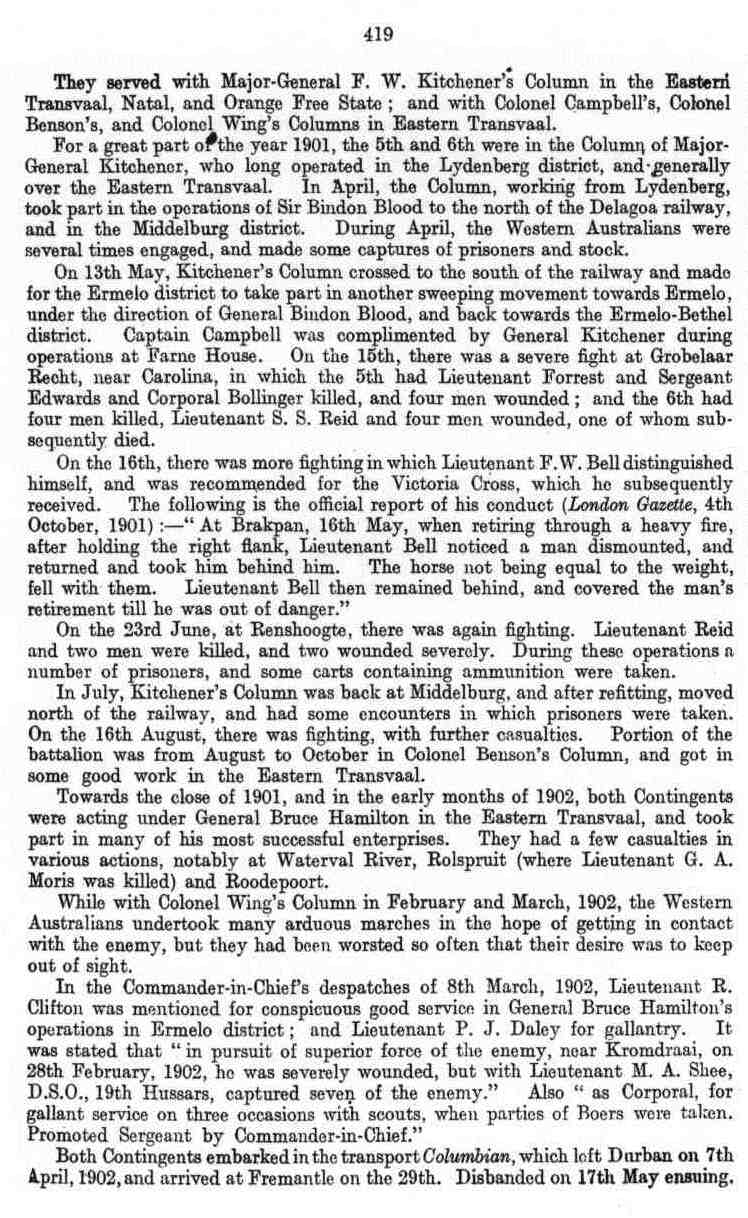 419

They served with Major-General F. W. Kitchener's Column in the Eastern Transvaal, Natal, and Orange Free State; and with Colonel Campbell's, Colonel Benson's, and Colonel Wing's Columns in Eastern Transvaal.

For a great part of the year 1901, the 5th and 6th were in the Column of Major-General Kitchener, who long operated in the Lydenberg district, and generally over the Eastern Transvaal. In April, the Column, working from Lydenberg, took part in the operations of Sir Bindon Blood to the north of the Delagoa railway, and in the Middelburg district. During April, the Western Australians were several times engaged, and made some captures of prisoners and stock.

On 13th May, Kitchener's Column crossed to the south of the railway and made for the Ermelo district to take part in another sweeping movement towards Ermelo, under the direction of General Bindon Blood, and back towards the Ermelo-Bethel district. Captain Campbell was complimented by General Kitchener during operations at Farne House. On the 15th, there was a severe fight at Grobelaar Recht, near Carolina, in which the 5th had Lieutenant Forrest and Sergeant Edwards and Corporal Bollinger killed, and four men wounded; and the 6th had four men killed, Lieutenant S. S. Reid and four men wounded, one of whom subsequently died.

On the 16th, there was more fighting in which Lieutenant F. W. Bell distinguished himself, and was recommended for the Victoria Cross, which he subsequently received. The following is the official report of his conduct (London Gazette, 4th October, 1901):—"At Brakpan, 16th May, when retiring through a heavy fire, after holding the right flank, Lieutenant Bell noticed a man dismounted, and returned and took him behind him. The horse not being equal to the weight, fell with them. Lieutenant Bell then remained behind, and covered the man's retirement till he was out of danger."

On the 23rd June, at Renshoogte, there was again fighting. Lieutenant Reid and two men were killed, and two wounded severely. During these operations a number of prisoners, and some carts containing ammunition were taken.

In July, Kitchener's Column was back at Middelburg, and after refitting, moved north of the railway, and had some encounters in which prisoners were taken. On the 16th August, there was fighting, with further casualties. Portion of the battalion was from August to October in Colonel Benson's Column, and got in some good work in the Eastern Transvaal.

Towards the close of 1901, and in the early months of 1902, both Contingents were acting under General Bruce Hamilton in the Eastern Transvaal, and took part in many of his most successful enterprises. They had a few casualties in various actions, notably at Waterval River, Rolspruit (where Lieutenant G. A. Moris was killed) and Roodepoort.

While with Colonel Wing's Column in February and March, 1902, the Western Australians undertook many arduous marches in the hope of getting in contact with the enemy, but they had been worsted so often that their desire was to keep out of sight.

In the Commander-in-Chief's despatches of 8th March, 1902, Lieutenant R. Clifton was mentioned for conspicuous good service in General Bruce Hamilton's operations in Ermelo district; and Lieutenant P. J. Daley for gallantry. It was stated that "in pursuit of superior force of the enemy, near Kromdraai, on 28th February, 1902, he was severely wounded, but with Lieutenant M. A. Shee, D.S.O., 19th Hussars, captured seven of the enemy." Also "as Corporal, for gallant service on three occasions with scouts, when parties of Boers were taken. Promoted Sergeant by Commander-in-Chief."

Both Contingents embarked in the transport Columbian, which left Durban on 7th April, 1902, and arrived at Fremantle on the 29th. Disbanded on 17th May ensuing.